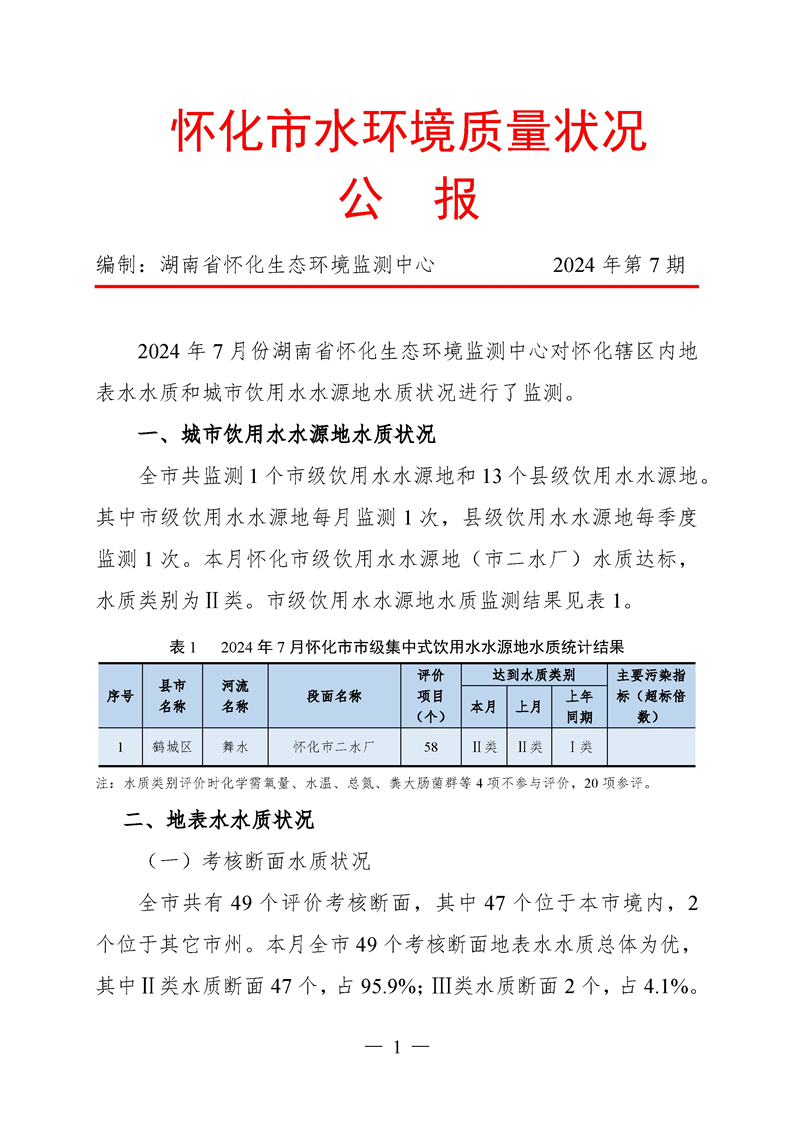 怀化市水环境质量状况
公　报

编制：湖南省怀化生态环境监测中心　　2024 年第 7 期

2024 年 7 月份湖南省怀化生态环境监测中心对怀化辖区内地表水水质和城市饮用水水源地水质状况进行了监测。

一、城市饮用水水源地水质状况

全市共监测 1 个市级饮用水水源地和 13 个县级饮用水水源地。其中市级饮用水水源地每月监测 1 次，县级饮用水水源地每季度监测 1 次。本月怀化市级饮用水水源地（市二水厂）水质达标，水质类别为Ⅱ类。市级饮用水水源地水质监测结果见表 1。

表 1　2024 年 7 月怀化市市级集中式饮用水水源地水质统计结果

| 序号 | 县市名称 | 河流名称 | 段面名称 | 评价项目（个） | 达到水质类别 本月 | 达到水质类别 上月 | 达到水质类别 上年同期 | 主要污染指标（超标倍数） |
|---|---|---|---|---|---|---|---|---|
| 1 | 鹤城区 | 舞水 | 怀化市二水厂 | 58 | Ⅱ类 | Ⅱ类 | Ⅰ类 | |

注：水质类别评价时化学需氧量、水温、总氮、粪大肠菌群等 4 项不参与评价，20 项参评。

二、地表水水质状况

（一）考核断面水质状况

全市共有 49 个评价考核断面，其中 47 个位于本市境内，2 个位于其它市州。本月全市 49 个考核断面地表水水质总体为优，其中Ⅱ类水质断面 47 个，占 95.9%；Ⅲ类水质断面 2 个，占 4.1%。

— 1 —